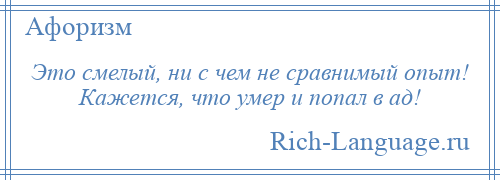 Афоризм

Это смелый, ни с чем не сравнимый опыт! Кажется, что умер и попал в ад!

Rich-Language.ru